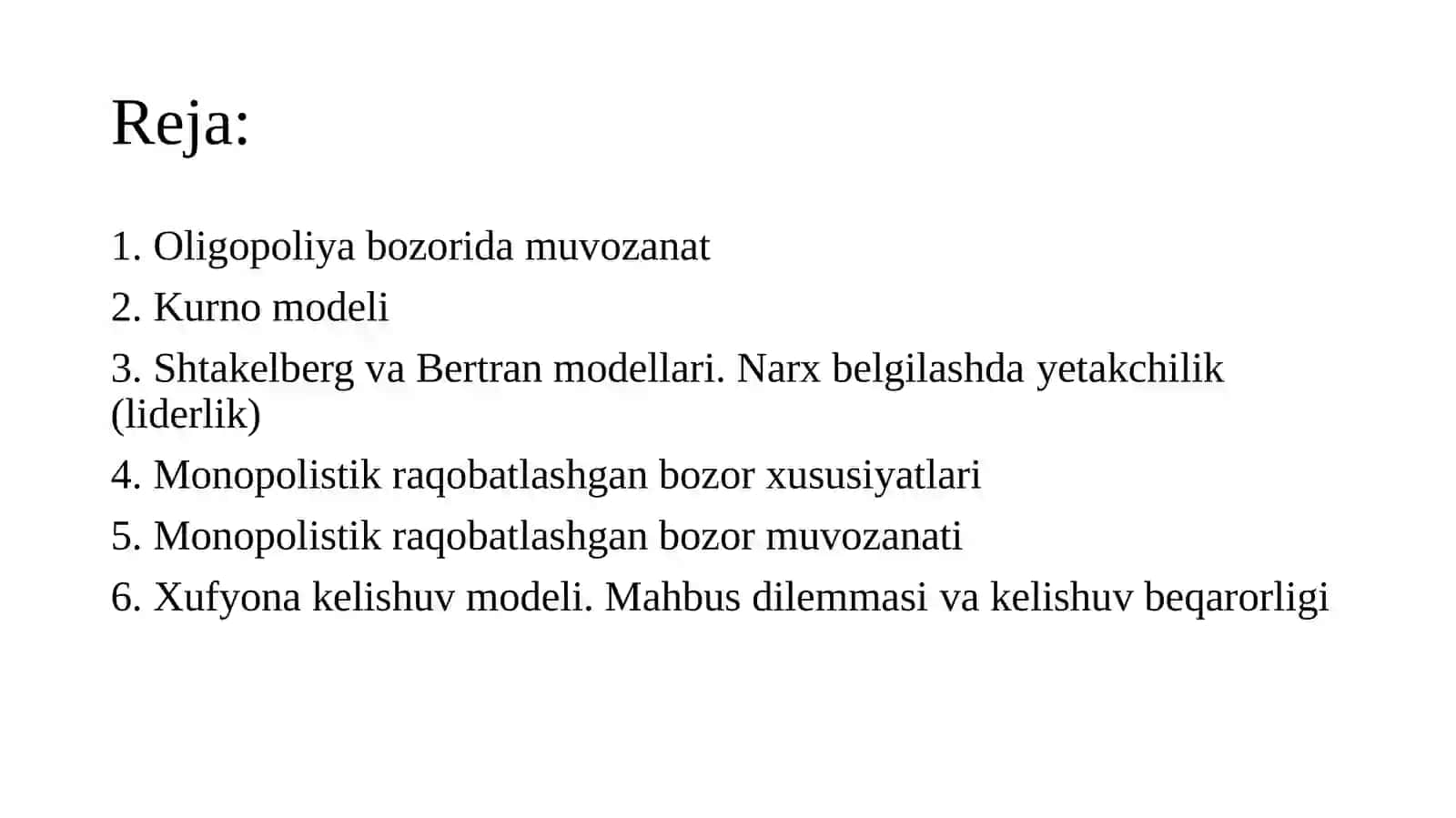 Reja:

1. Oligopoliya bozorida muvozanat
2. Kurno modeli
3. Shtakelberg va Bertran modellari. Narx belgilashda yetakchilik (liderlik)
4. Monopolistik raqobatlashgan bozor xususiyatlari
5. Monopolistik raqobatlashgan bozor muvozanati
6. Xufyona kelishuv modeli. Mahbus dilemmasi va kelishuv beqarorligi